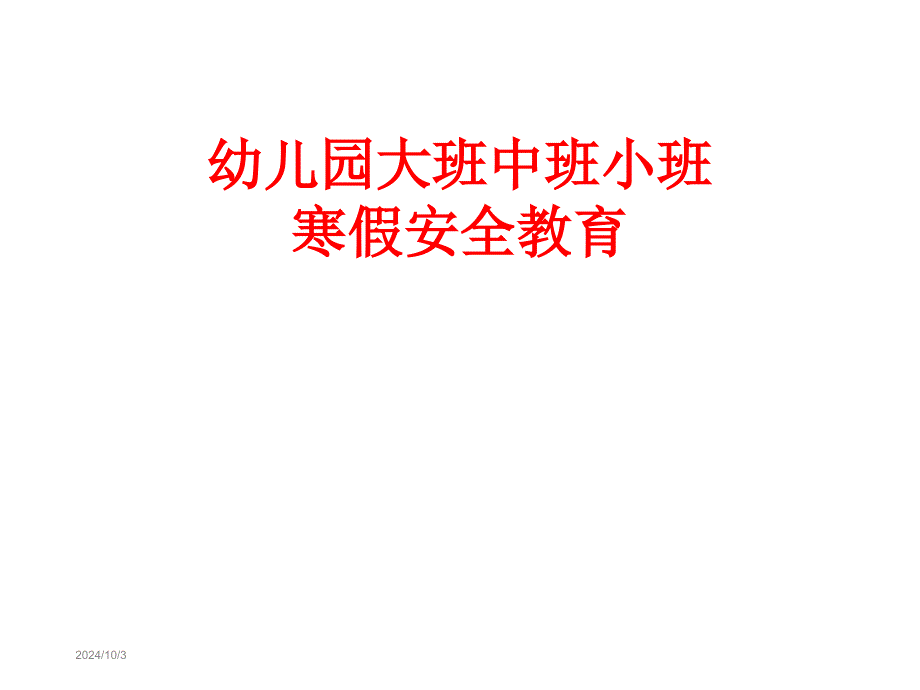 幼儿园大班中班小班
寒假安全教育

2024/10/3